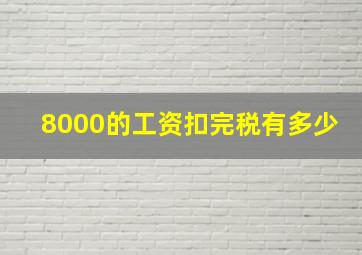 8000的工资扣完税有多少